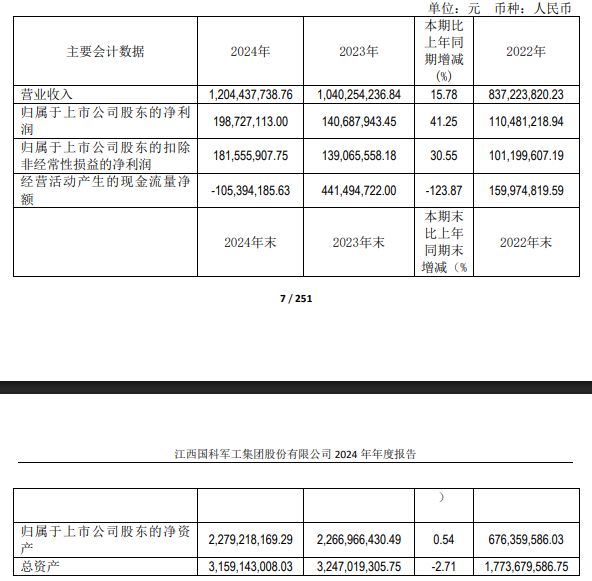 单位：元 币种：人民币

| 主要会计数据 | 2024年 | 2023年 | 本期比上年同期增减(%) | 2022年 |
|---|---|---|---|---|
| 营业收入 | 1,204,437,738.76 | 1,040,254,236.84 | 15.78 | 837,223,820.23 |
| 归属于上市公司股东的净利润 | 198,727,113.00 | 140,687,943.45 | 41.25 | 110,481,218.94 |
| 归属于上市公司股东的扣除非经常性损益的净利润 | 181,555,907.75 | 139,065,558.18 | 30.55 | 101,199,607.19 |
| 经营活动产生的现金流量净额 | -105,394,185.63 | 441,494,722.00 | -123.87 | 159,974,819.59 |
|  | 2024年末 | 2023年末 | 本期末比上年同期末增减(% | 2022年末 |

7 / 251

江西国科军工集团股份有限公司 2024 年年度报告

|  |  |  | ) |  |
|---|---|---|---|---|
| 归属于上市公司股东的净资产 | 2,279,218,169.29 | 2,266,966,430.49 | 0.54 | 676,359,586.03 |
| 总资产 | 3,159,143,008.03 | 3,247,019,305.75 | -2.71 | 1,773,679,586.75 |